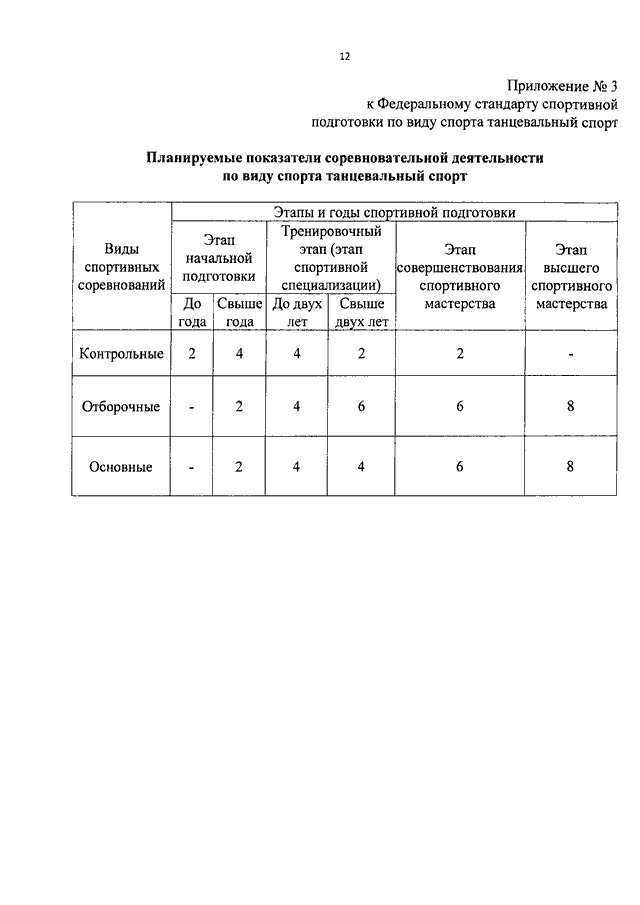 12

Приложение № 3
к Федеральному стандарту спортивной подготовки по виду спорта танцевальный спорт

Планируемые показатели соревновательной деятельности по виду спорта танцевальный спорт

| Виды спортивных соревнований | Этапы и годы спортивной подготовки | | | | | |
|---|---|---|---|---|---|---|
| | Этап начальной подготовки | | Тренировочный этап (этап спортивной специализации) | | Этап совершенствования спортивного мастерства | Этап высшего спортивного мастерства |
| | До года | Свыше года | До двух лет | Свыше двух лет | | |
| Контрольные | 2 | 4 | 4 | 2 | 2 | - |
| Отборочные | - | 2 | 4 | 6 | 6 | 8 |
| Основные | - | 2 | 4 | 4 | 6 | 8 |